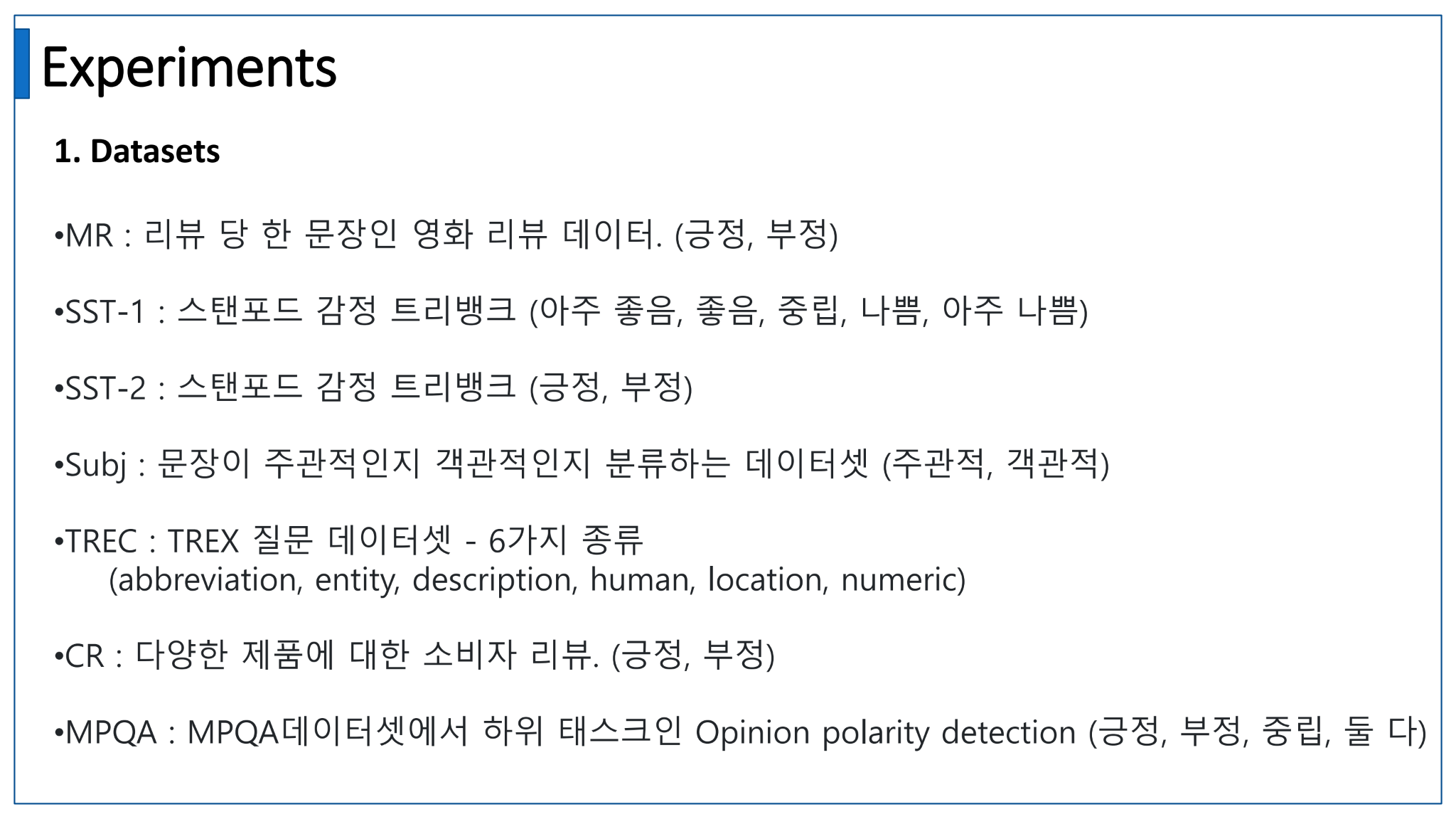 Experiments

1. Datasets

•MR : 리뷰 당 한 문장인 영화 리뷰 데이터. (긍정, 부정)

•SST-1 : 스탠포드 감정 트리뱅크 (아주 좋음, 좋음, 중립, 나쁨, 아주 나쁨)

•SST-2 : 스탠포드 감정 트리뱅크 (긍정, 부정)

•Subj : 문장이 주관적인지 객관적인지 분류하는 데이터셋 (주관적, 객관적)

•TREC : TREX 질문 데이터셋 - 6가지 종류
(abbreviation, entity, description, human, location, numeric)

•CR : 다양한 제품에 대한 소비자 리뷰. (긍정, 부정)

•MPQA : MPQA데이터셋에서 하위 태스크인 Opinion polarity detection (긍정, 부정, 중립, 둘 다)